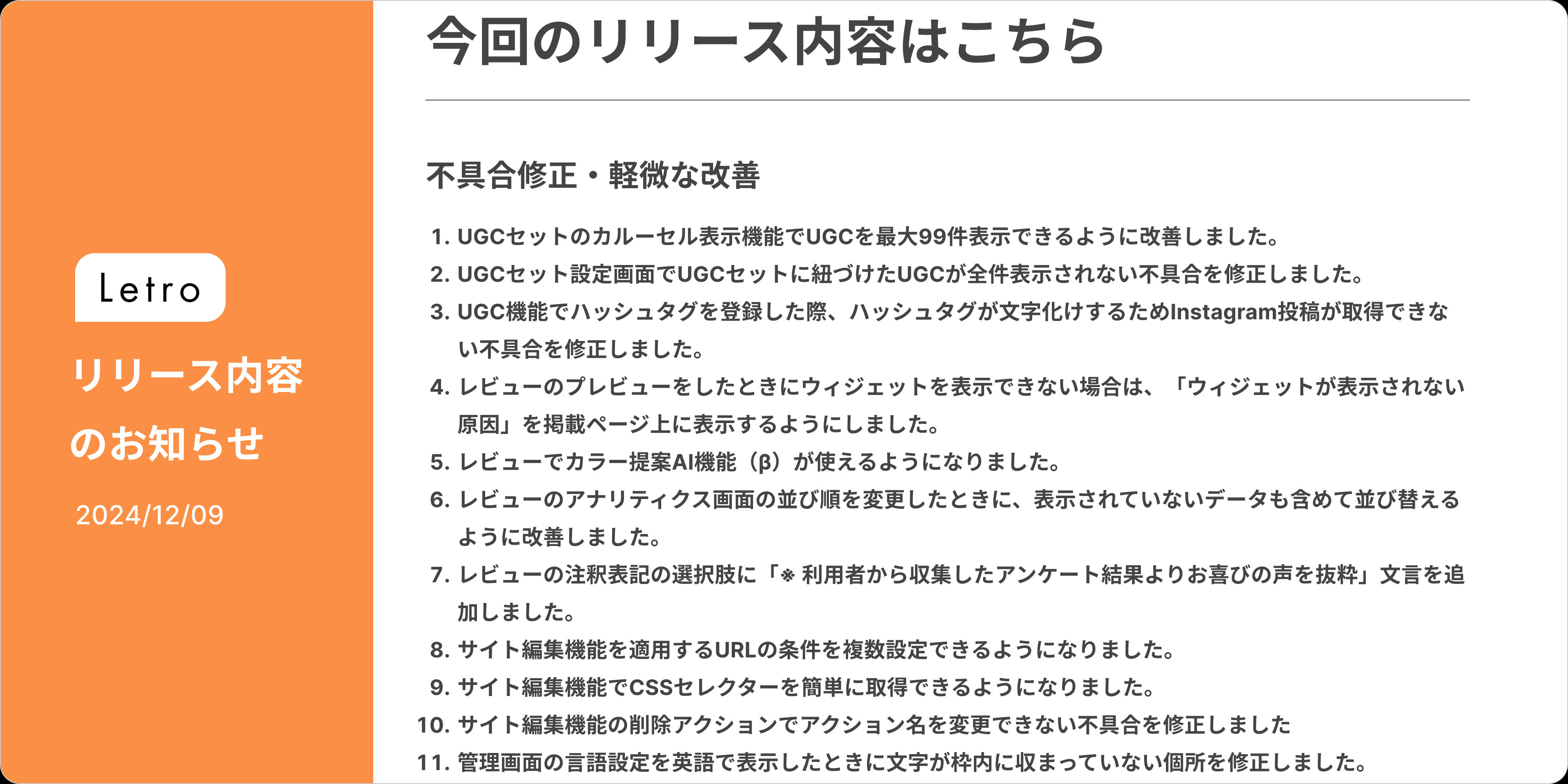 Letro

リリース内容のお知らせ

2024/12/09

今回のリリース内容はこちら

不具合修正・軽微な改善

1. UGCセットのカルーセル表示機能でUGCを最大99件表示できるように改善しました。
2. UGCセット設定画面でUGCセットに紐づけたUGCが全件表示されない不具合を修正しました。
3. UGC機能でハッシュタグを登録した際、ハッシュタグが文字化けするためInstagram投稿が取得できない不具合を修正しました。
4. レビューのプレビューをしたときにウィジェットを表示できない場合は、「ウィジェットが表示されない原因」を掲載ページ上に表示するようにしました。
5. レビューでカラー提案AI機能（β）が使えるようになりました。
6. レビューのアナリティクス画面の並び順を変更したときに、表示されていないデータも含めて並び替えるように改善しました。
7. レビューの注釈表記の選択肢に「※ 利用者から収集したアンケート結果よりお喜びの声を抜粋」文言を追加しました。
8. サイト編集機能を適用するURLの条件を複数設定できるようになりました。
9. サイト編集機能でCSSセレクターを簡単に取得できるようになりました。
10. サイト編集機能の削除アクションでアクション名を変更できない不具合を修正しました
11. 管理画面の言語設定を英語で表示したときに文字が枠内に収まっていない個所を修正しました。